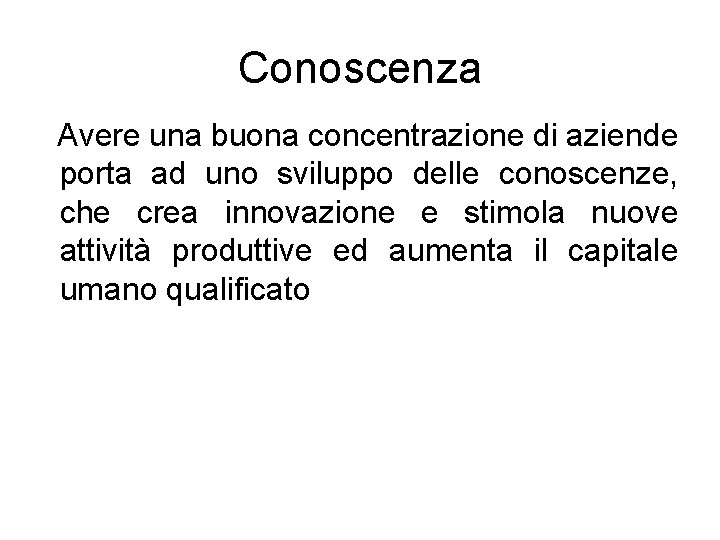 Conoscenza

Avere una buona concentrazione di aziende porta ad uno sviluppo delle conoscenze, che crea innovazione e stimola nuove attività produttive ed aumenta il capitale umano qualificato